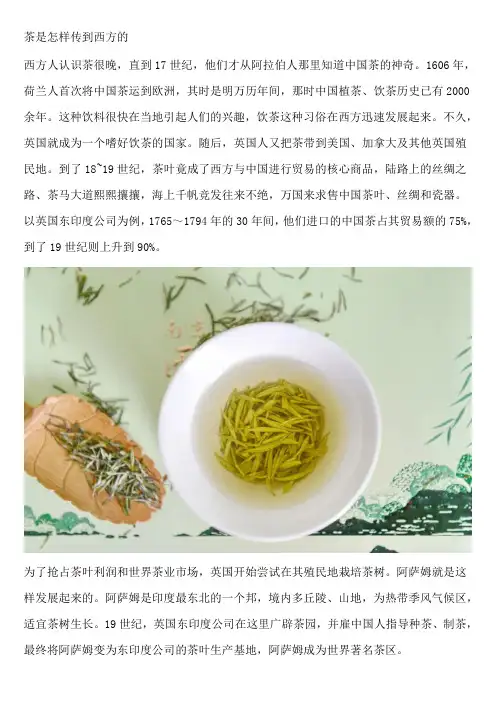 茶是怎样传到西方的

西方人认识茶很晚，直到17世纪，他们才从阿拉伯人那里知道中国茶的神奇。1606年，荷兰人首次将中国茶运到欧洲，其时是明万历年间，那时中国植茶、饮茶历史已有2000余年。这种饮料很快在当地引起人们的兴趣，饮茶这种习俗在西方迅速发展起来。不久，英国就成为一个嗜好饮茶的国家。随后，英国人又把茶带到美国、加拿大及其他英国殖民地。到了18~19世纪，茶叶竟成了西方与中国进行贸易的核心商品，陆路上的丝绸之路、茶马大道熙熙攘攘，海上千帆竞发往来不绝，万国来求售中国茶叶、丝绸和瓷器。以英国东印度公司为例，1765～1794年的30年间，他们进口的中国茶占其贸易额的75%，到了19世纪则上升到90%。

为了抢占茶叶利润和世界茶业市场，英国开始尝试在其殖民地栽培茶树。阿萨姆就是这样发展起来的。阿萨姆是印度最东北的一个邦，境内多丘陵、山地，为热带季风气候区，适宜茶树生长。19世纪，英国东印度公司在这里广辟茶园，并雇中国人指导种茶、制茶，最终将阿萨姆变为东印度公司的茶叶生产基地，阿萨姆成为世界著名茶区。